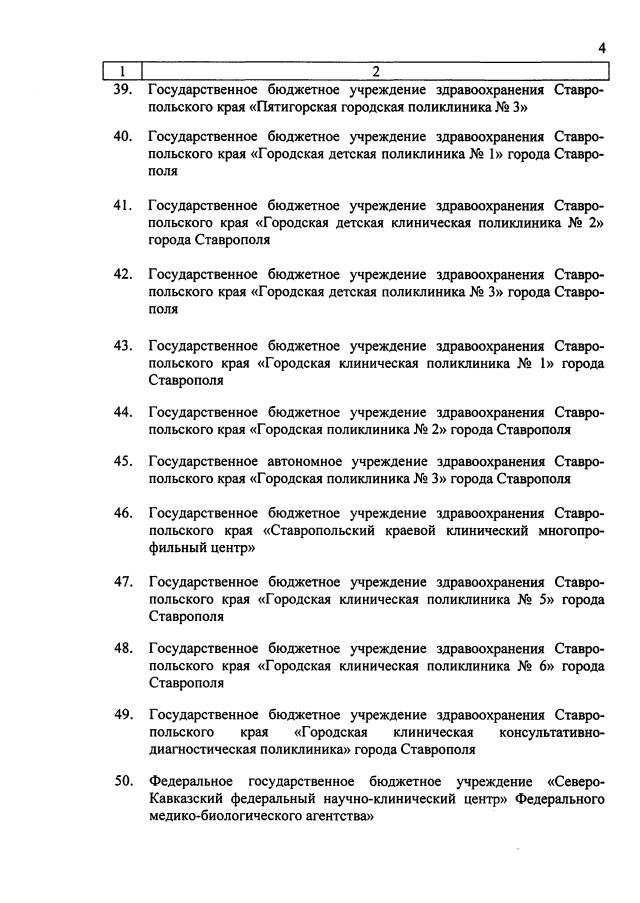 4

| 1 | 2 |
|---|---|
| 39. | Государственное бюджетное учреждение здравоохранения Ставропольского края «Пятигорская городская поликлиника № 3» |
| 40. | Государственное бюджетное учреждение здравоохранения Ставропольского края «Городская детская поликлиника № 1» города Ставрополя |
| 41. | Государственное бюджетное учреждение здравоохранения Ставропольского края «Городская детская клиническая поликлиника № 2» города Ставрополя |
| 42. | Государственное бюджетное учреждение здравоохранения Ставропольского края «Городская детская поликлиника № 3» города Ставрополя |
| 43. | Государственное бюджетное учреждение здравоохранения Ставропольского края «Городская клиническая поликлиника № 1» города Ставрополя |
| 44. | Государственное бюджетное учреждение здравоохранения Ставропольского края «Городская поликлиника № 2» города Ставрополя |
| 45. | Государственное автономное учреждение здравоохранения Ставропольского края «Городская поликлиника № 3» города Ставрополя |
| 46. | Государственное бюджетное учреждение здравоохранения Ставропольского края «Ставропольский краевой клинический многопрофильный центр» |
| 47. | Государственное бюджетное учреждение здравоохранения Ставропольского края «Городская клиническая поликлиника № 5» города Ставрополя |
| 48. | Государственное бюджетное учреждение здравоохранения Ставропольского края «Городская клиническая поликлиника № 6» города Ставрополя |
| 49. | Государственное бюджетное учреждение здравоохранения Ставропольского края «Городская клиническая консультативно-диагностическая поликлиника» города Ставрополя |
| 50. | Федеральное государственное бюджетное учреждение «Северо-Кавказский федеральный научно-клинический центр» Федерального медико-биологического агентства» |